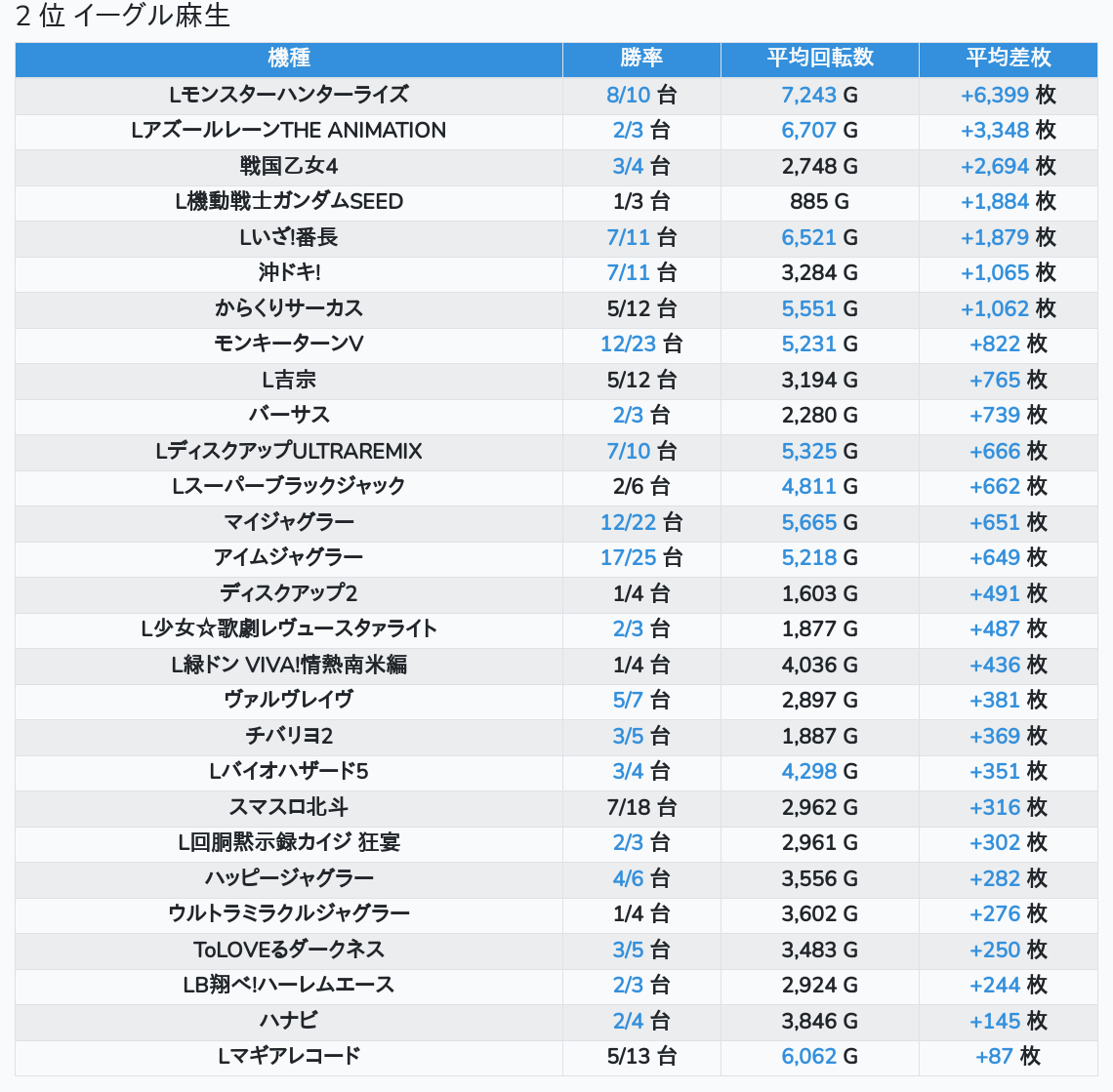 2 位 イーグル麻生

| 機種 | 勝率 | 平均回転数 | 平均差枚 |
|---|---|---|---|
| Lモンスターハンターライズ | 8/10 台 | 7,243 G | +6,399 枚 |
| LアズールレーンTHE ANIMATION | 2/3 台 | 6,707 G | +3,348 枚 |
| 戦国乙女4 | 3/4 台 | 2,748 G | +2,694 枚 |
| L機動戦士ガンダムSEED | 1/3 台 | 885 G | +1,884 枚 |
| Lいざ!番長 | 7/11 台 | 6,521 G | +1,879 枚 |
| 沖ドキ! | 7/11 台 | 3,284 G | +1,065 枚 |
| からくりサーカス | 5/12 台 | 5,551 G | +1,062 枚 |
| モンキーターンV | 12/23 台 | 5,231 G | +822 枚 |
| L吉宗 | 5/12 台 | 3,194 G | +765 枚 |
| バーサス | 2/3 台 | 2,280 G | +739 枚 |
| LディスクアップULTRAREMIX | 7/10 台 | 5,325 G | +666 枚 |
| Lスーパーブラックジャック | 2/6 台 | 4,811 G | +662 枚 |
| マイジャグラー | 12/22 台 | 5,665 G | +651 枚 |
| アイムジャグラー | 17/25 台 | 5,218 G | +649 枚 |
| ディスクアップ2 | 1/4 台 | 1,603 G | +491 枚 |
| L少女☆歌劇レヴュースタァライト | 2/3 台 | 1,877 G | +487 枚 |
| L緑ドン VIVA!情熱南米編 | 1/4 台 | 4,036 G | +436 枚 |
| ヴァルヴレイヴ | 5/7 台 | 2,897 G | +381 枚 |
| チバリヨ2 | 3/5 台 | 1,887 G | +369 枚 |
| Lバイオハザード5 | 3/4 台 | 4,298 G | +351 枚 |
| スマスロ北斗 | 7/18 台 | 2,962 G | +316 枚 |
| L回胴黙示録カイジ 狂宴 | 2/3 台 | 2,961 G | +302 枚 |
| ハッピージャグラー | 4/6 台 | 3,556 G | +282 枚 |
| ウルトラミラクルジャグラー | 1/4 台 | 3,602 G | +276 枚 |
| ToLOVEるダークネス | 3/5 台 | 3,483 G | +250 枚 |
| LB翔べ!ハーレムエース | 2/3 台 | 2,924 G | +244 枚 |
| ハナビ | 2/4 台 | 3,846 G | +145 枚 |
| Lマギアレコード | 5/13 台 | 6,062 G | +87 枚 |